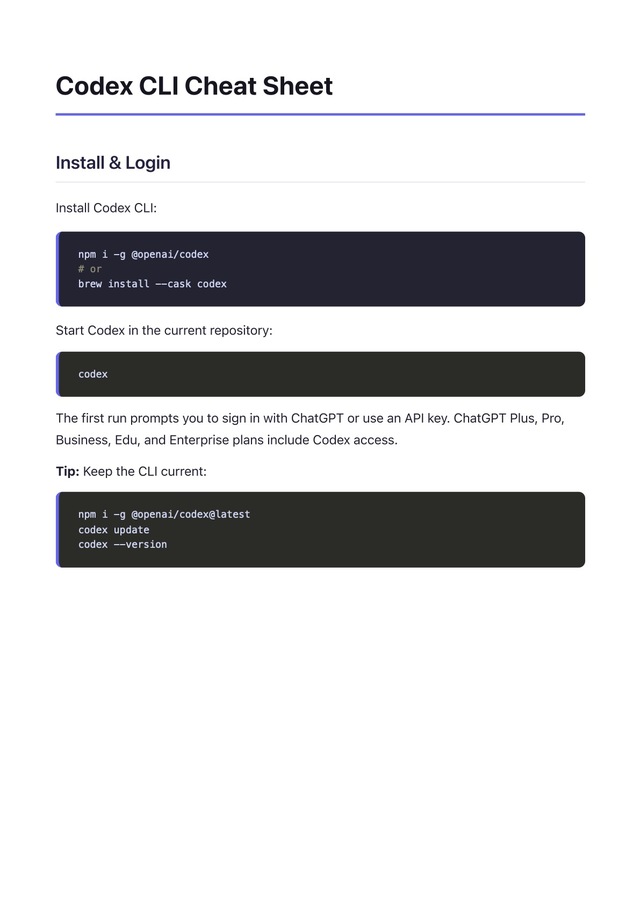 Codex CLI Cheat Sheet

Install & Login

Install Codex CLI:

npm i -g @openai/codex
# or
brew install --cask codex

Start Codex in the current repository:

codex

The first run prompts you to sign in with ChatGPT or use an API key. ChatGPT Plus, Pro, Business, Edu, and Enterprise plans include Codex access.

Tip: Keep the CLI current:

npm i -g @openai/codex@latest
codex update
codex --version